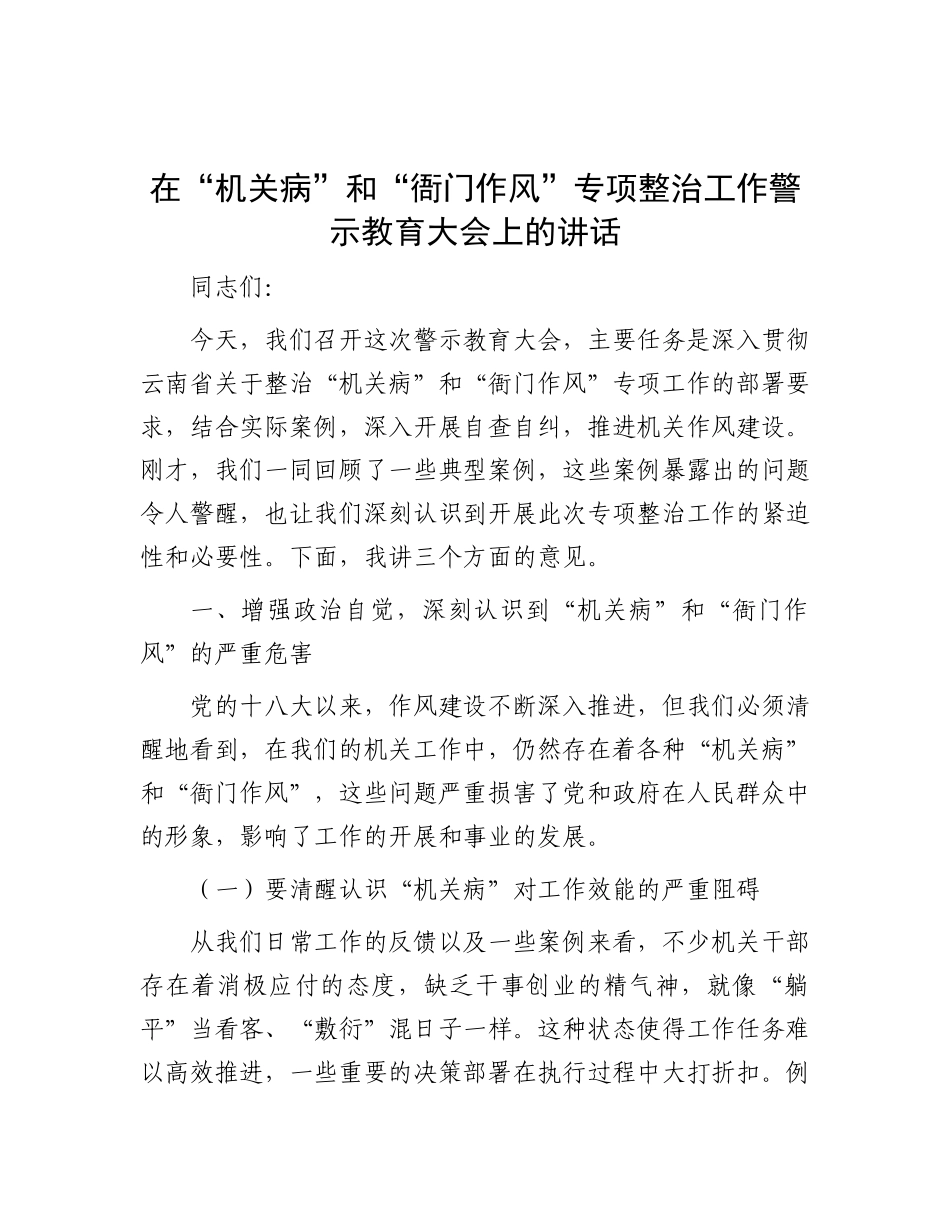 在“机关病”和“衙门作风”专项整治工作警示教育大会上的讲话

同志们:

今天，我们召开这次警示教育大会，主要任务是深入贯彻云南省关于整治“机关病”和“衙门作风”专项工作的部署要求，结合实际案例，深入开展自查自纠，推进机关作风建设。刚才，我们一同回顾了一些典型案例，这些案例暴露出的问题令人警醒，也让我们深刻认识到开展此次专项整治工作的紧迫性和必要性。下面，我讲三个方面的意见。

一、增强政治自觉，深刻认识到“机关病”和“衙门作风”的严重危害

党的十八大以来，作风建设不断深入推进，但我们必须清醒地看到，在我们的机关工作中，仍然存在着各种“机关病”和“衙门作风”，这些问题严重损害了党和政府在人民群众中的形象，影响了工作的开展和事业的发展。

（一）要清醒认识“机关病”对工作效能的严重阻碍

从我们日常工作的反馈以及一些案例来看，不少机关干部存在着消极应付的态度，缺乏干事创业的精气神，就像“躺平”当看客、“敷衍”混日子一样。这种状态使得工作任务难以高效推进，一些重要的决策部署在执行过程中大打折扣。例